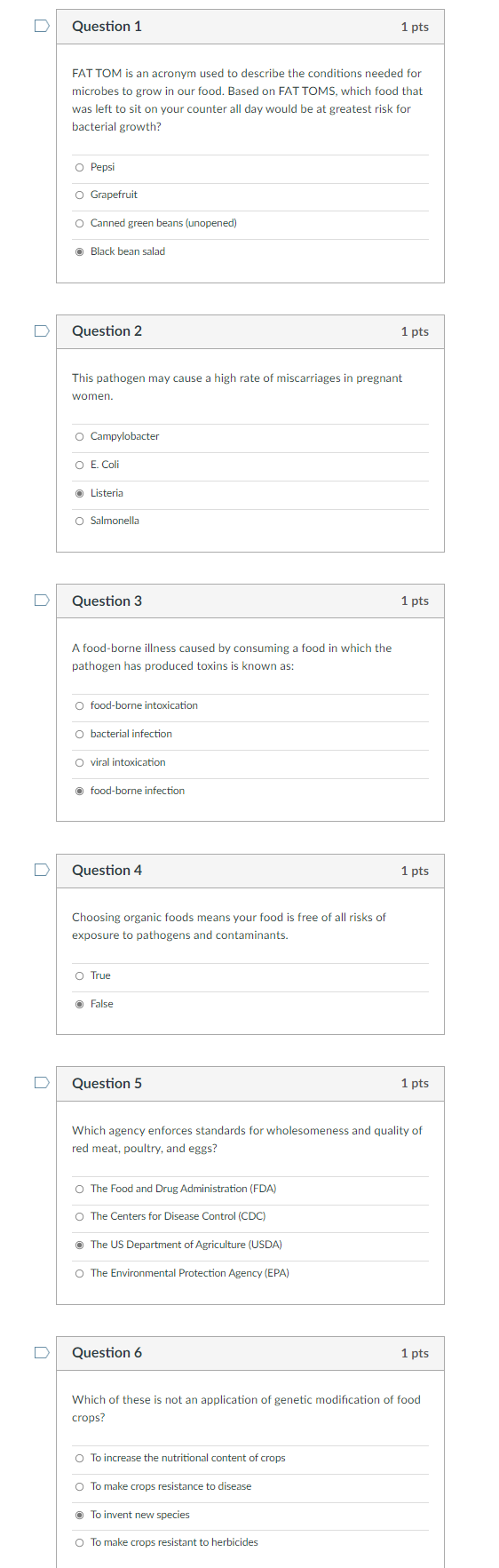 Question 1
1 pts

FAT TOM is an acronym used to describe the conditions needed for microbes to grow in our food. Based on FAT TOMS, which food that was left to sit on your counter all day would be at greatest risk for bacterial growth?

Pepsi

Grapefruit

Canned green beans (unopened)

Black bean salad

Question 2
1 pts

This pathogen may cause a high rate of miscarriages in pregnant women.

Campylobacter

E. Coli

Listeria

Salmonella

Question 3
1 pts

A food-borne illness caused by consuming a food in which the pathogen has produced toxins is known as:

food-borne intoxication

bacterial infection

viral intoxication

food-borne infection

Question 4
1 pts

Choosing organic foods means your food is free of all risks of exposure to pathogens and contaminants.

True

False

Question 5
1 pts

Which agency enforces standards for wholesomeness and quality of red meat, poultry, and eggs?

The Food and Drug Administration (FDA)

The Centers for Disease Control (CDC)

The US Department of Agriculture (USDA)

The Environmental Protection Agency (EPA)

Question 6
1 pts

Which of these is not an application of genetic modification of food crops?

To increase the nutritional content of crops

To make crops resistance to disease

To invent new species

To make crops resistant to herbicides